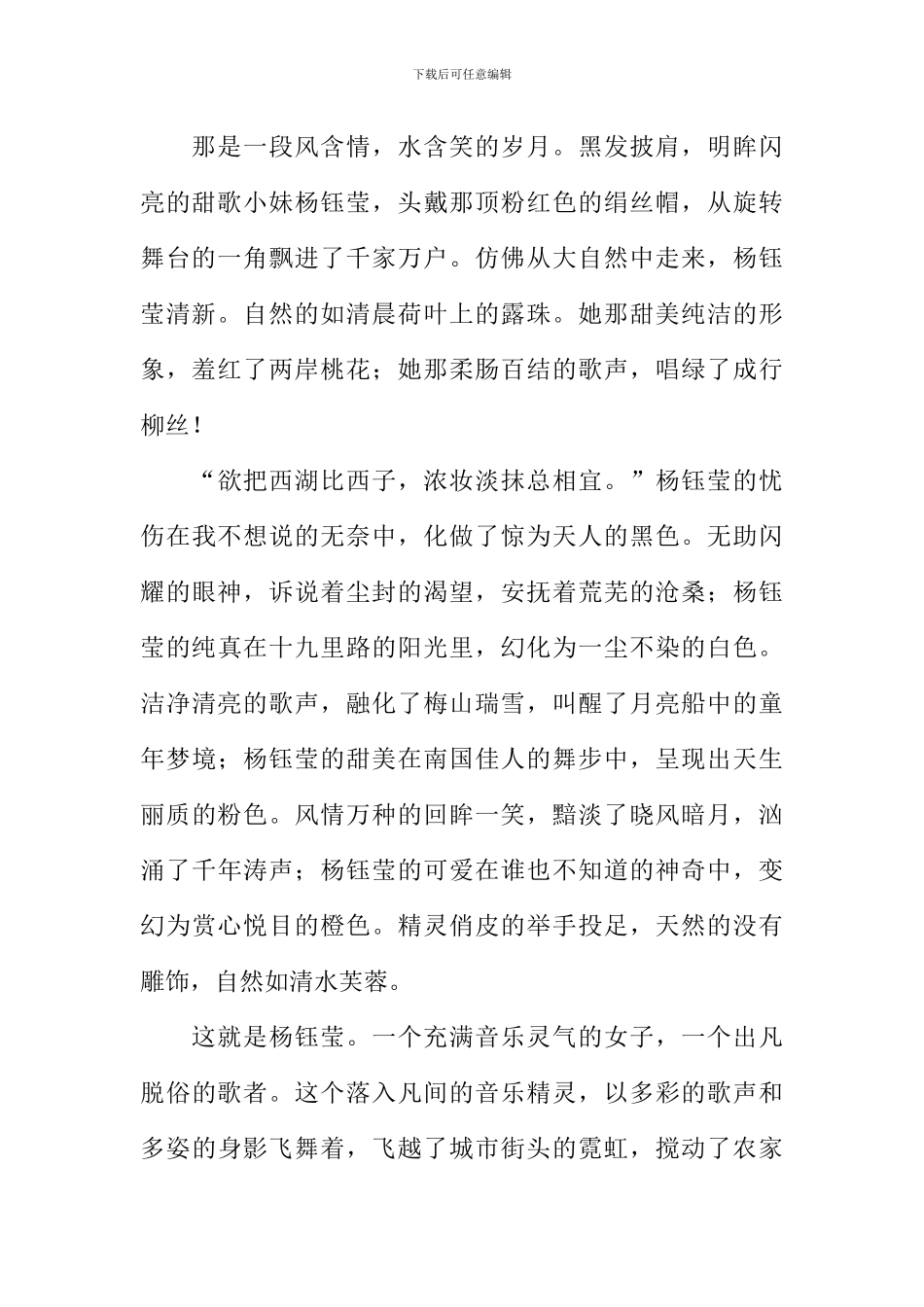 下载后可任意编辑

那是一段风含情，水含笑的岁月。黑发披肩，明眸闪亮的甜歌小妹杨钰莹，头戴那顶粉红色的绢丝帽，从旋转舞台的一角飘进了千家万户。仿佛从大自然中走来，杨钰莹清新。自然的如清晨荷叶上的露珠。她那甜美纯洁的形象，羞红了两岸桃花；她那柔肠百结的歌声，唱绿了成行柳丝！

“欲把西湖比西子，浓妆淡抹总相宜。”杨钰莹的忧伤在我不想说的无奈中，化做了惊为天人的黑色。无助闪耀的眼神，诉说着尘封的渴望，安抚着荒芜的沧桑；杨钰莹的纯真在十九里路的阳光里，幻化为一尘不染的白色。洁净清亮的歌声，融化了梅山瑞雪，叫醒了月亮船中的童年梦境；杨钰莹的甜美在南国佳人的舞步中，呈现出天生丽质的粉色。风情万种的回眸一笑，黯淡了晓风暗月，汹涌了千年涛声；杨钰莹的可爱在谁也不知道的神奇中，变幻为赏心悦目的橙色。精灵俏皮的举手投足，天然的没有雕饰，自然如清水芙蓉。

这就是杨钰莹。一个充满音乐灵气的女子，一个出凡脱俗的歌者。这个落入凡间的音乐精灵，以多彩的歌声和多姿的身影飞舞着，飞越了城市街头的霓虹，搅动了农家